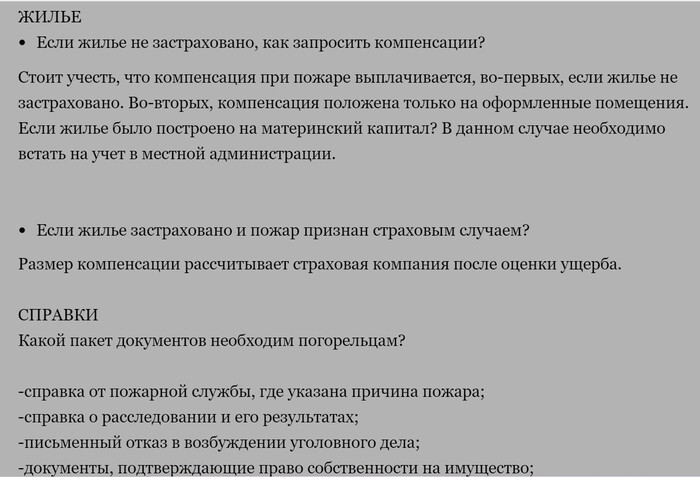 ЖИЛЬЕ

• Если жилье не застраховано, как запросить компенсации?

Стоит учесть, что компенсация при пожаре выплачивается, во-первых, если жилье не застраховано. Во-вторых, компенсация положена только на оформленные помещения. Если жилье было построено на материнский капитал? В данном случае необходимо встать на учет в местной администрации.

• Если жилье застраховано и пожар признан страховым случаем?

Размер компенсации рассчитывает страховая компания после оценки ущерба.

СПРАВКИ
Какой пакет документов необходим погорельцам?

-справка от пожарной службы, где указана причина пожара;
-справка о расследовании и его результатах;
-письменный отказ в возбуждении уголовного дела;
-документы, подтверждающие право собственности на имущество;